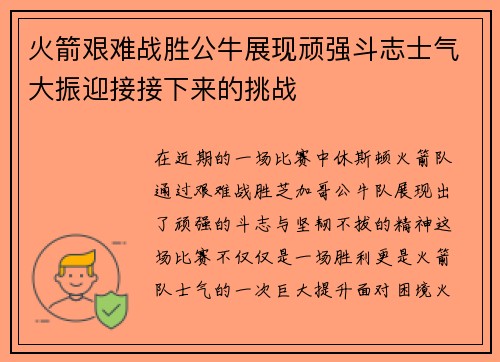 火箭艰难战胜公牛展现顽强斗志士气大振迎接接下来的挑战

在近期的一场比赛中休斯顿火箭队通过艰难战胜芝加哥公牛队展现出了顽强的斗志与坚韧不拔的精神这场比赛不仅仅是一场胜利更是火箭队士气的一次巨大提升面对困境火